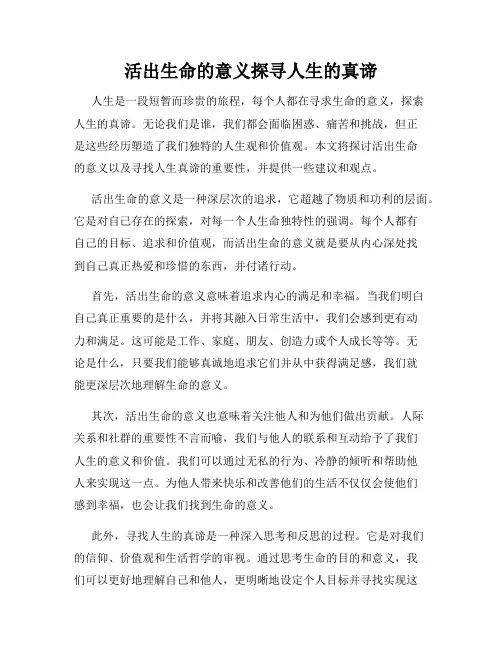 活出生命的意义探寻人生的真谛

人生是一段短暂而珍贵的旅程，每个人都在寻求生命的意义，探索人生的真谛。无论我们是谁，我们都会面临困惑、痛苦和挑战，但正是这些经历塑造了我们独特的人生观和价值观。本文将探讨活出生命的意义以及寻找人生真谛的重要性，并提供一些建议和观点。

活出生命的意义是一种深层次的追求，它超越了物质和功利的层面。它是对自己存在的探索，对每一个人生命独特性的强调。每个人都有自己的目标、追求和价值观，而活出生命的意义就是要从内心深处找到自己真正热爱和珍惜的东西，并付诸行动。

首先，活出生命的意义意味着追求内心的满足和幸福。当我们明白自己真正重要的是什么，并将其融入日常生活中，我们会感到更有动力和满足。这可能是工作、家庭、朋友、创造力或个人成长等等。无论是什么，只要我们能够真诚地追求它们并从中获得满足感，我们就能更深层次地理解生命的意义。

其次，活出生命的意义也意味着关注他人和为他们做出贡献。人际关系和社群的重要性不言而喻，我们与他人的联系和互动给予了我们人生的意义和价值。我们可以通过无私的行为、冷静的倾听和帮助他人来实现这一点。为他人带来快乐和改善他们的生活不仅仅会使他们感到幸福，也会让我们找到生命的意义。

此外，寻找人生的真谛是一种深入思考和反思的过程。它是对我们的信仰、价值观和生活哲学的审视。通过思考生命的目的和意义，我们可以更好地理解自己和他人，更明晰地设定个人目标并寻找实现这